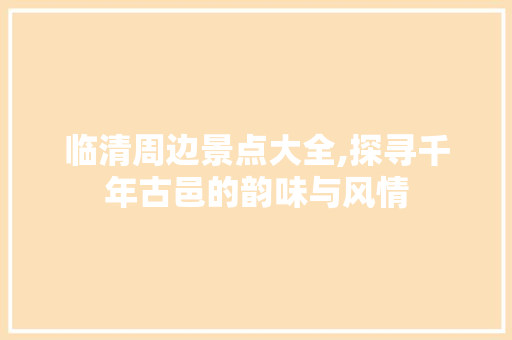 临清周边景点大全,探寻千年古邑的韵味与风情